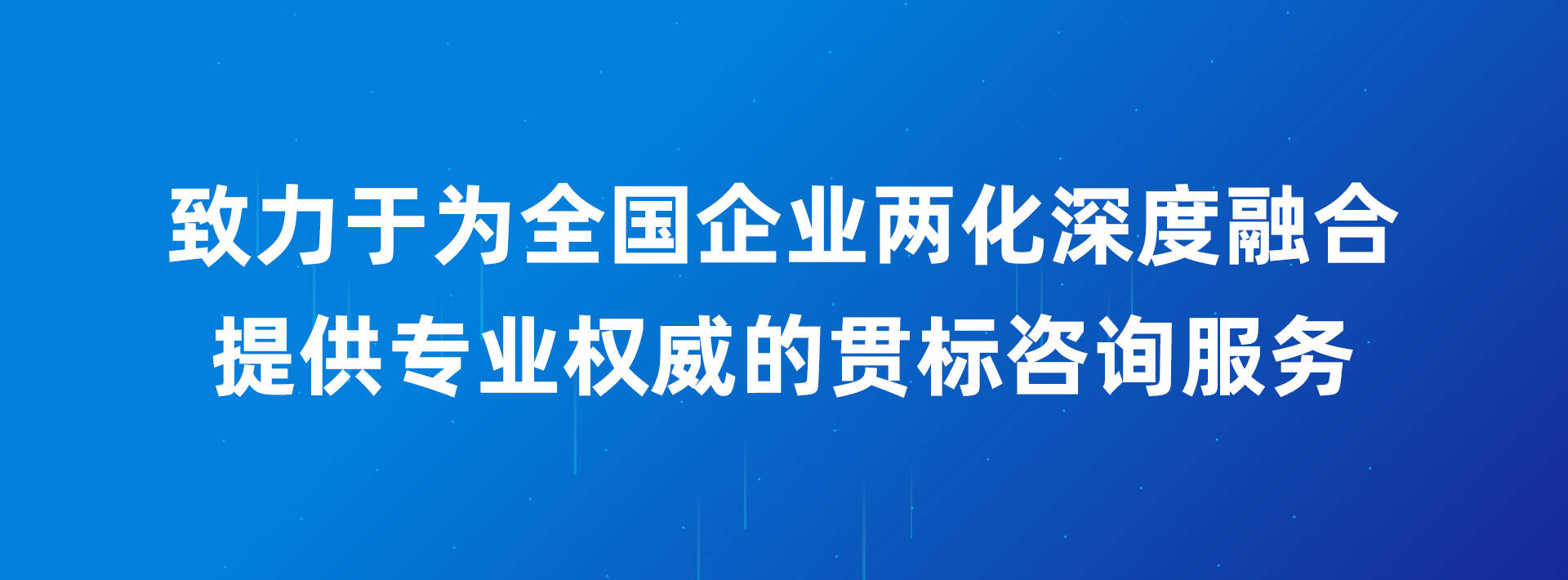 致力于为全国企业两化深度融合
提供专业权威的贯标咨询服务